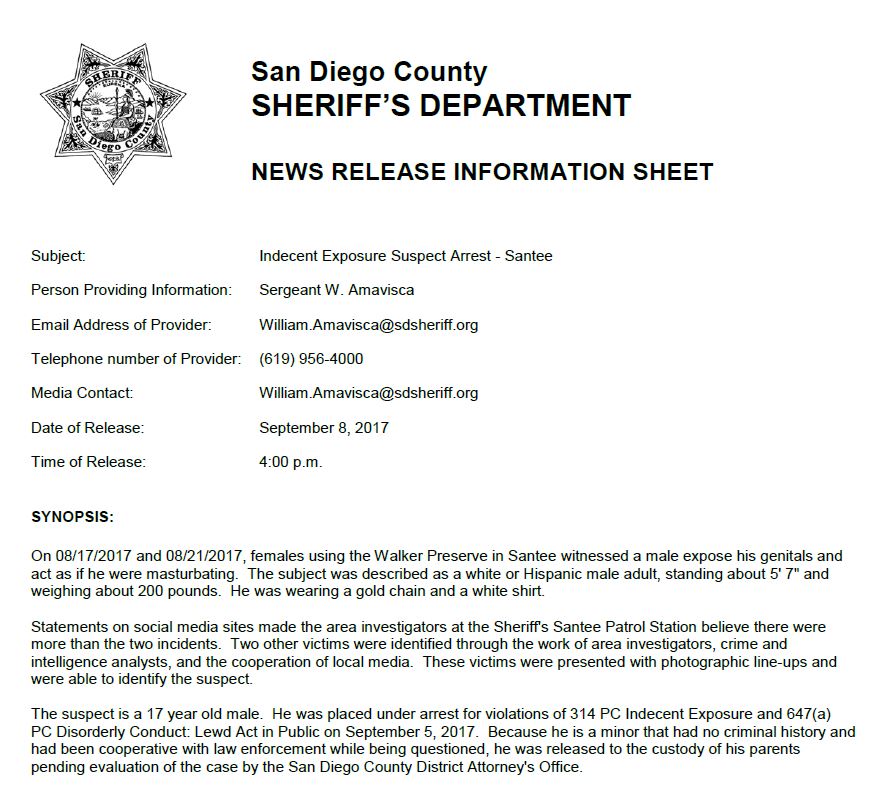 SHERIFF
San Diego County

San Diego County
SHERIFF'S DEPARTMENT

NEWS RELEASE INFORMATION SHEET

Subject: Indecent Exposure Suspect Arrest - Santee

Person Providing Information: Sergeant W. Amavisca

Email Address of Provider: William.Amavisca@sdsheriff.org

Telephone number of Provider: (619) 956-4000

Media Contact: William.Amavisca@sdsheriff.org

Date of Release: September 8, 2017

Time of Release: 4:00 p.m.

SYNOPSIS:

On 08/17/2017 and 08/21/2017, females using the Walker Preserve in Santee witnessed a male expose his genitals and act as if he were masturbating. The subject was described as a white or Hispanic male adult, standing about 5' 7" and weighing about 200 pounds. He was wearing a gold chain and a white shirt.

Statements on social media sites made the area investigators at the Sheriff's Santee Patrol Station believe there were more than the two incidents. Two other victims were identified through the work of area investigators, crime and intelligence analysts, and the cooperation of local media. These victims were presented with photographic line-ups and were able to identify the suspect.

The suspect is a 17 year old male. He was placed under arrest for violations of 314 PC Indecent Exposure and 647(a) PC Disorderly Conduct: Lewd Act in Public on September 5, 2017. Because he is a minor that had no criminal history and had been cooperative with law enforcement while being questioned, he was released to the custody of his parents pending evaluation of the case by the San Diego County District Attorney's Office.